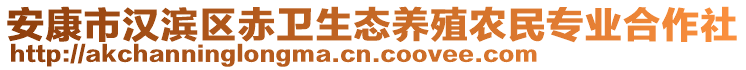 安康市汉滨区赤卫生态养殖农民专业合作社
http://akchanninglongma.cn.coovee.com